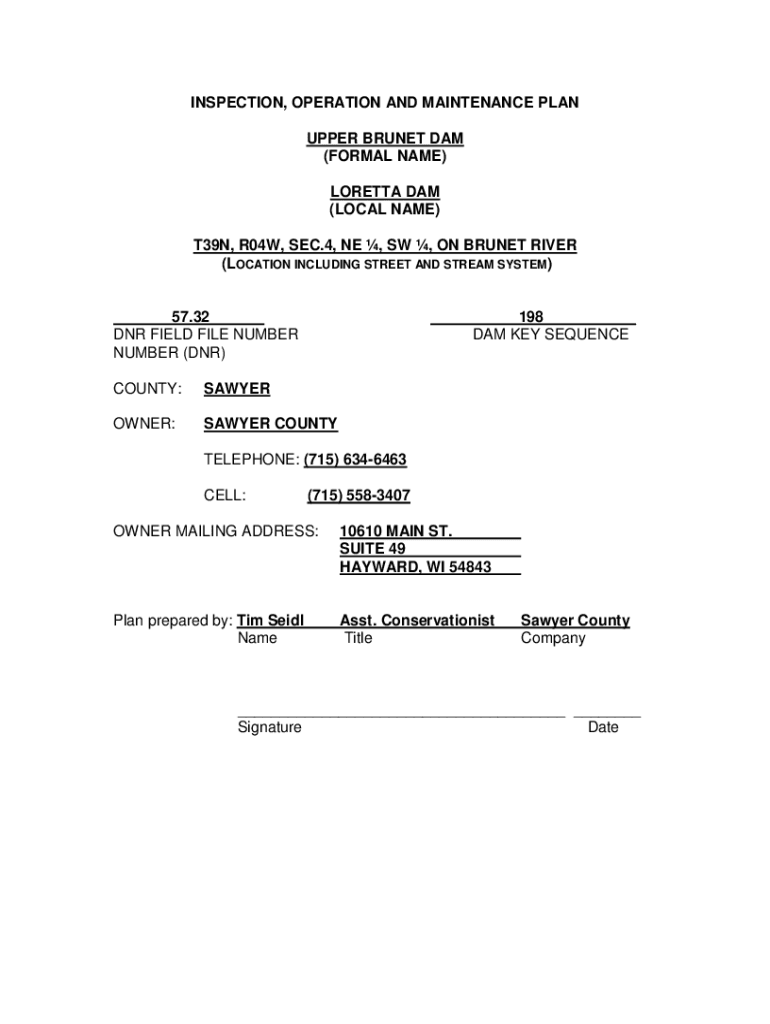 INSPECTION, OPERATION AND MAINTENANCE PLAN

UPPER BRUNET DAM
(FORMAL NAME)

LORETTA DAM
(LOCAL NAME)

T39N, R04W, SEC.4, NE ¼, SW ¼, ON BRUNET RIVER
(LOCATION INCLUDING STREET AND STREAM SYSTEM)

57.32
DNR FIELD FILE NUMBER
NUMBER (DNR)

198
DAM KEY SEQUENCE

COUNTY: SAWYER

OWNER: SAWYER COUNTY

TELEPHONE: (715) 634-6463

CELL: (715) 558-3407

OWNER MAILING ADDRESS: 10610 MAIN ST.
SUITE 49
HAYWARD, WI 54843

Plan prepared by: Tim Seidl Asst. Conservationist Sawyer County
Name Title Company

Signature Date